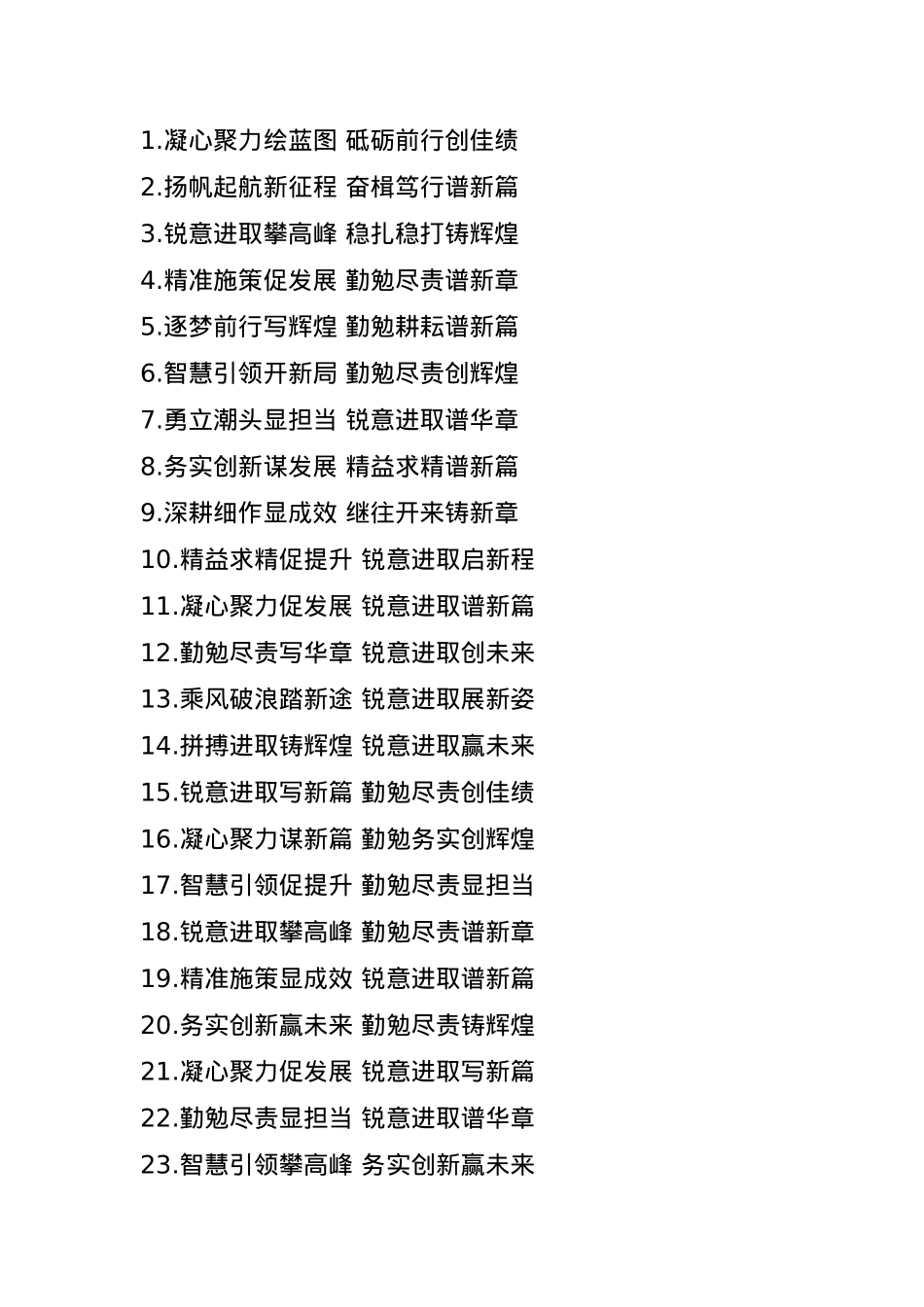 1.凝心聚力绘蓝图 砥砺前行创佳绩

2.扬帆起航新征程 奋楫笃行谱新篇

3.锐意进取攀高峰 稳扎稳打铸辉煌

4.精准施策促发展 勤勉尽责谱新章

5.逐梦前行写辉煌 勤勉耕耘谱新篇

6.智慧引领开新局 勤勉尽责创辉煌

7.勇立潮头显担当 锐意进取谱华章

8.务实创新谋发展 精益求精谱新篇

9.深耕细作显成效 继往开来铸新章

10.精益求精促提升 锐意进取启新程

11.凝心聚力促发展 锐意进取谱新篇

12.勤勉尽责写华章 锐意进取创未来

13.乘风破浪踏新途 锐意进取展新姿

14.拼搏进取铸辉煌 锐意进取赢未来

15.锐意进取写新篇 勤勉尽责创佳绩

16.凝心聚力谋新篇 勤勉务实创辉煌

17.智慧引领促提升 勤勉尽责显担当

18.锐意进取攀高峰 勤勉尽责谱新章

19.精准施策显成效 锐意进取谱新篇

20.务实创新赢未来 勤勉尽责铸辉煌

21.凝心聚力促发展 锐意进取写新篇

22.勤勉尽责显担当 锐意进取谱华章

23.智慧引领攀高峰 务实创新赢未来